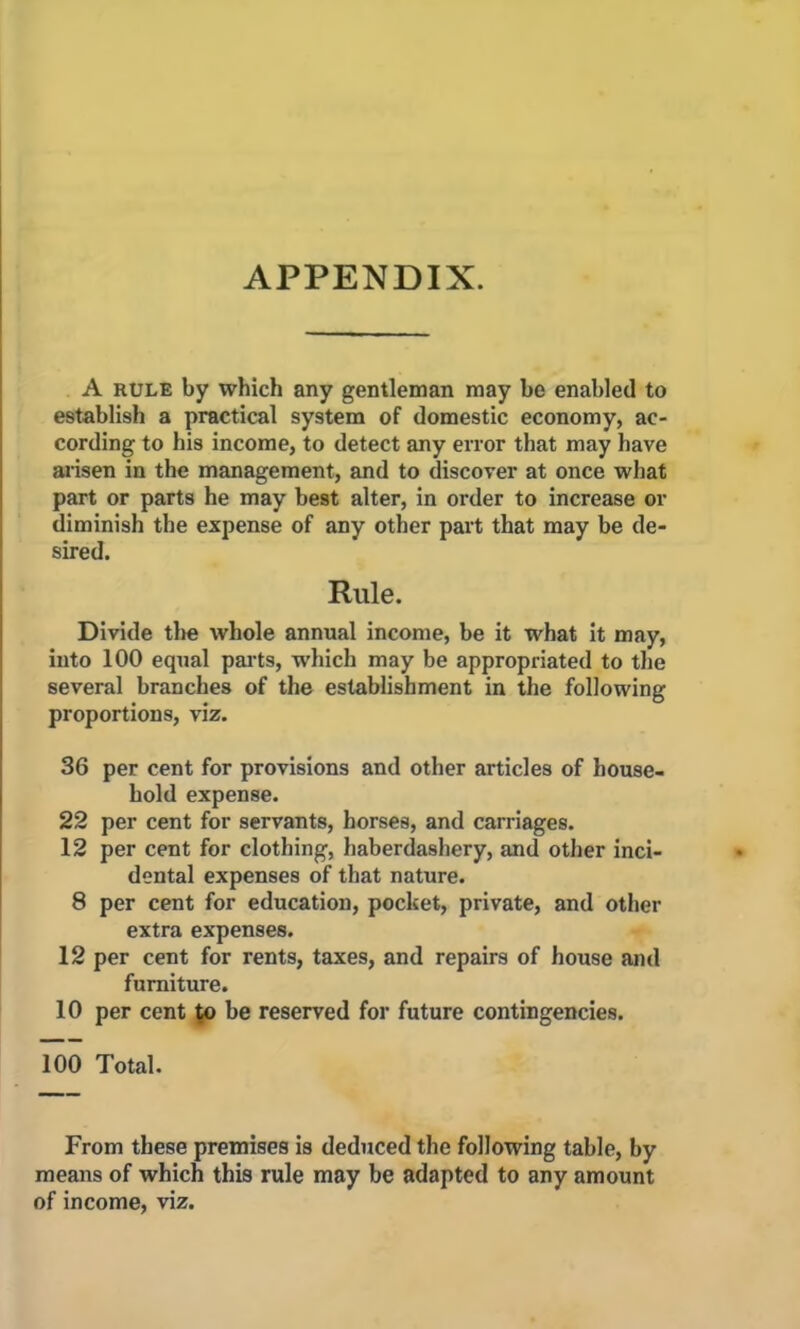 APPENDIX.

A RULE by which any gentleman may be enabled to establish a practical system of domestic economy, according to his income, to detect any error that may have arisen in the management, and to discover at once what part or parts he may best alter, in order to increase or diminish the expense of any other part that may be desired.

Rule.

Divide the whole annual income, be it what it may, into 100 equal parts, which may be appropriated to the several branches of the establishment in the following proportions, viz.

36 per cent for provisions and other articles of household expense.
22 per cent for servants, horses, and carriages.
12 per cent for clothing, haberdashery, and other incidental expenses of that nature.
8 per cent for education, pocket, private, and other extra expenses.
12 per cent for rents, taxes, and repairs of house and furniture.
10 per cent to be reserved for future contingencies.

100 Total.

From these premises is deduced the following table, by means of which this rule may be adapted to any amount of income, viz.